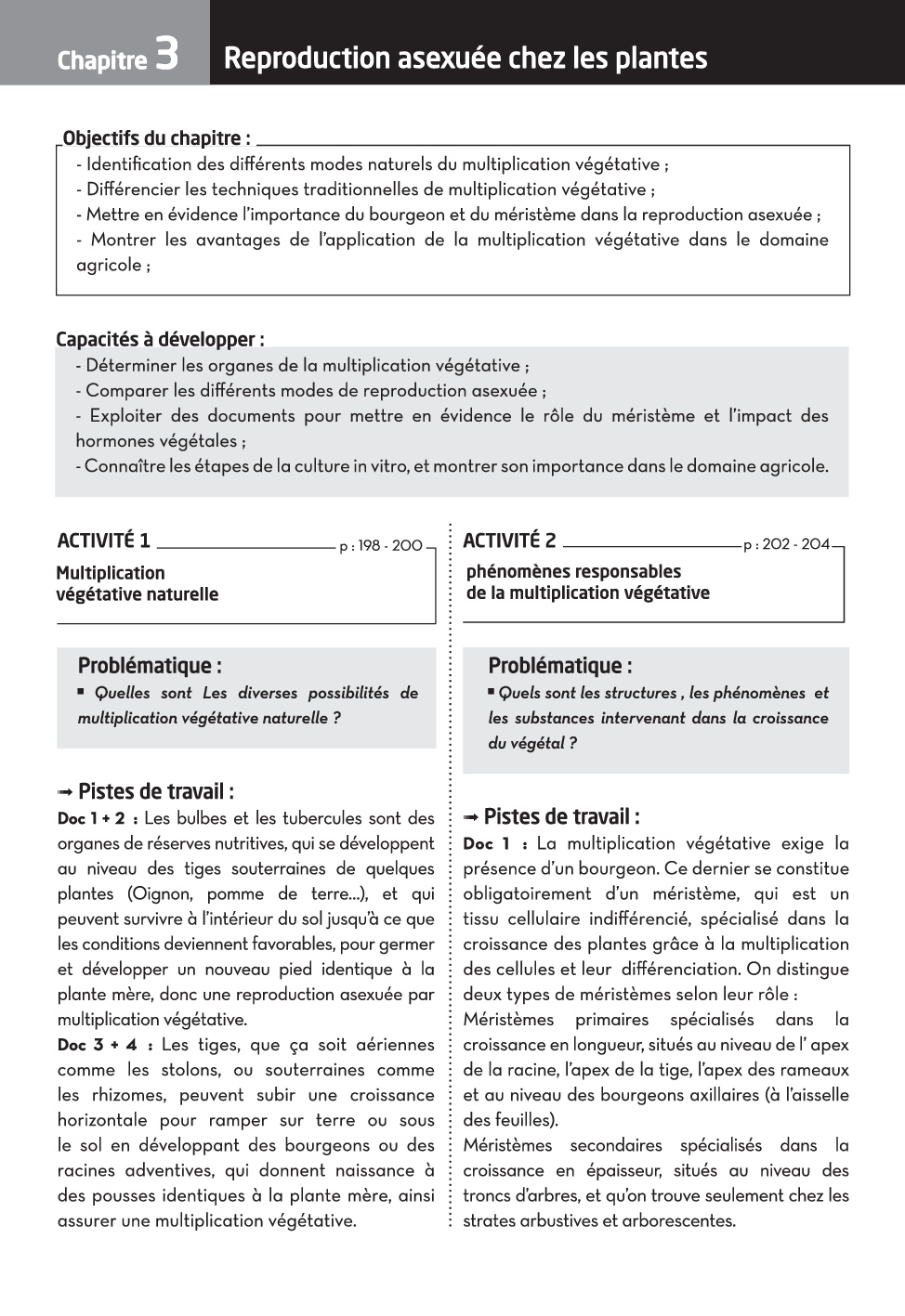 Chapitre 3

Reproduction asexuée chez les plantes

Objectifs du chapitre :

- Identification des différents modes naturels du multiplication végétative ;
- Différencier les techniques traditionnelles de multiplication végétative ;
- Mettre en évidence l'importance du bourgeon et du méristème dans la reproduction asexuée ;
- Montrer les avantages de l'application de la multiplication végétative dans le domaine agricole ;

Capacités à développer :

- Déterminer les organes de la multiplication végétative ;
- Comparer les différents modes de reproduction asexuée ;
- Exploiter des documents pour mettre en évidence le rôle du méristème et l'impact des hormones végétales ;
- Connaître les étapes de la culture in vitro, et montrer son importance dans le domaine agricole.

ACTIVITÉ 1 p : 198 - 200

Multiplication végétative naturelle

Problématique :

▪ Quelles sont Les diverses possibilités de multiplication végétative naturelle ?

➟ Pistes de travail :

Doc 1 + 2 : Les bulbes et les tubercules sont des organes de réserves nutritives, qui se développent au niveau des tiges souterraines de quelques plantes (Oignon, pomme de terre...), et qui peuvent survivre à l'intérieur du sol jusqu'à ce que les conditions deviennent favorables, pour germer et développer un nouveau pied identique à la plante mère, donc une reproduction asexuée par multiplication végétative.

Doc 3 + 4 : Les tiges, que ça soit aériennes comme les stolons, ou souterraines comme les rhizomes, peuvent subir une croissance horizontale pour ramper sur terre ou sous le sol en développant des bourgeons ou des racines adventives, qui donnent naissance à des pousses identiques à la plante mère, ainsi assurer une multiplication végétative.

ACTIVITÉ 2 p : 202 - 204

phénomènes responsables de la multiplication végétative

Problématique :

▪ Quels sont les structures , les phénomènes et les substances intervenant dans la croissance du végétal ?

➟ Pistes de travail :

Doc 1 : La multiplication végétative exige la présence d'un bourgeon. Ce dernier se constitue obligatoirement d'un méristème, qui est un tissu cellulaire indifférencié, spécialisé dans la croissance des plantes grâce à la multiplication des cellules et leur différenciation. On distingue deux types de méristèmes selon leur rôle :

Méristèmes primaires spécialisés dans la croissance en longueur, situés au niveau de l' apex de la racine, l'apex de la tige, l'apex des rameaux et au niveau des bourgeons axillaires (à l'aisselle des feuilles).

Méristèmes secondaires spécialisés dans la croissance en épaisseur, situés au niveau des troncs d'arbres, et qu'on trouve seulement chez les strates arbustives et arborescentes.